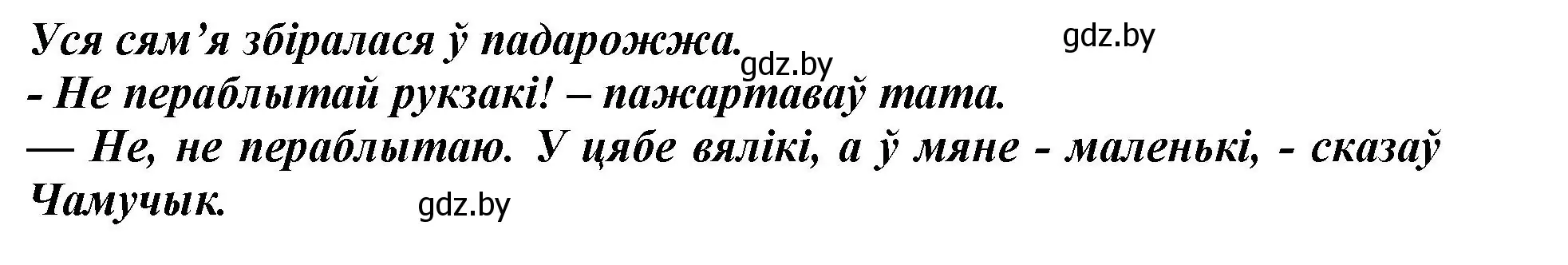 Уся сям’я збіралася ў падарожжа. gdz.by gdz.by

- Не пераблытай рукзакі! – пажартаваў тата.

— Не, не пераблытаю. У цябе вялікі, а ў мяне - маленькі, - сказаў Чамучык. gdz.by